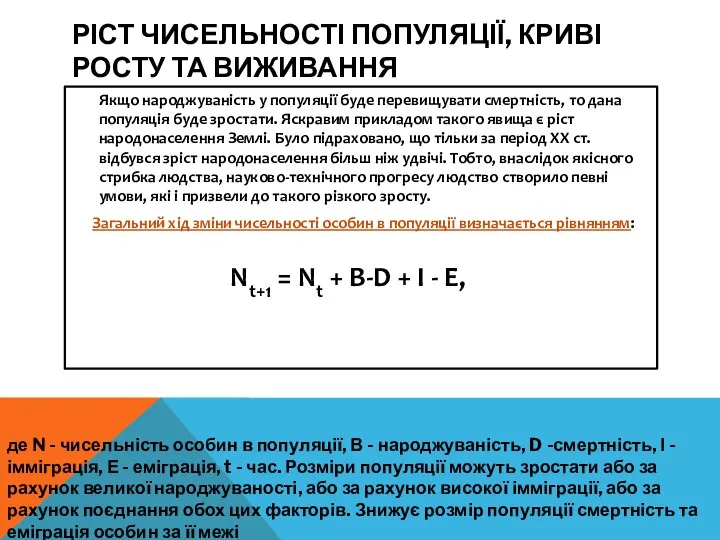 РІСТ ЧИСЕЛЬНОСТІ ПОПУЛЯЦІЇ, КРИВІ РОСТУ ТА ВИЖИВАННЯ

Якщо народжуваність у популяції буде перевищувати смертність, то дана популяція буде зростати. Яскравим прикладом такого явища є ріст народонаселення Землі. Було підраховано, що тільки за період XX ст. відбувся зріст народонаселення більш ніж удвічі. Тобто, внаслідок якісного стрибка людства, науково-технічного прогресу людство створило певні умови, які і призвели до такого різкого зросту.

Загальний хід зміни чисельності особин в популяції визначається рівнянням:

$N_{t+1} = N_t + B - D + I - E,$

де N - чисельність особин в популяції, B - народжуваність, D -смертність, I - імміграція, E - еміграція, t - час. Розміри популяції можуть зростати або за рахунок великої народжуваності, або за рахунок високої імміграції, або за рахунок поєднання обох цих факторів. Знижує розмір популяції смертність та еміграція особин за її межі